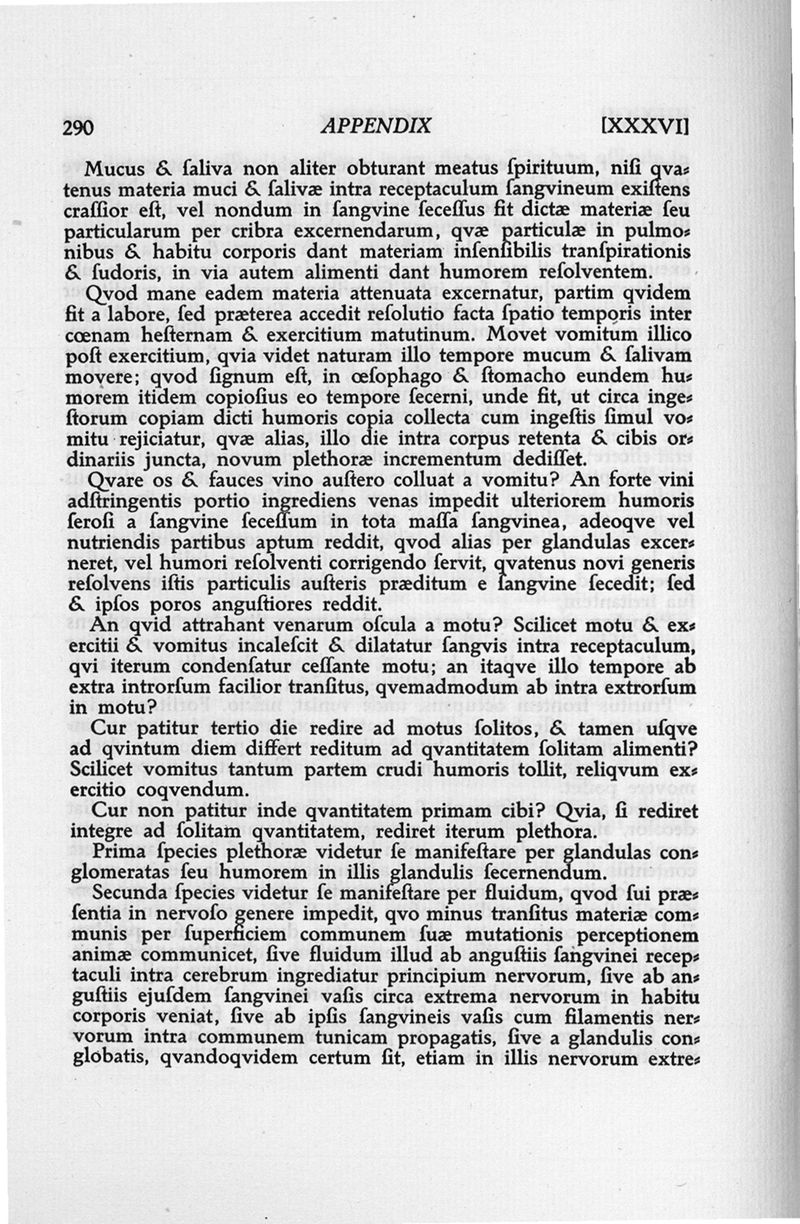 290 APPENDIX [XXXVI]

Mucus & ſaliva non aliter obturant meatus ſpirituum, niſi qvatenus materia muci & ſalivæ intra receptaculum ſangvineum exiſtens craſſior eſt, vel nondum in ſangvine ſeceſſus fit dictæ materiæ ſeu particularum per cribra excernendarum, qvæ particulæ in pulmonibus & habitu corporis dant materiam inſenſibilis tranſpirationis & ſudoris, in via autem alimenti dant humorem reſolventem.

Qvod mane eadem materia attenuata excernatur, partim qvidem fit a labore, ſed præterea accedit reſolutio facta ſpatio temporis inter cœnam heſternam & exercitium matutinum. Movet vomitum illico poſt exercitium, qvia videt naturam illo tempore mucum & ſalivam movere; qvod ſignum eſt, in œſophago & ſtomacho eundem humorem itidem copioſius eo tempore ſecerni, unde fit, ut circa ingeſtorum copiam dicti humoris copia collecta cum ingeſtis ſimul vomitu rejiciatur, qvæ alias, illo die intra corpus retenta & cibis ordinariis juncta, novum plethoræ incrementum dediſſet.

Qvare os & fauces vino auſtero colluat a vomitu? An forte vini adſtringentis portio ingrediens venas impedit ulteriorem humoris ſeroſi a ſangvine ſeceſſum in tota maſſa ſangvinea, adeoqve vel nutriendis partibus aptum reddit, qvod alias per glandulas excerneret, vel humori reſolventi corrigendo ſervit, qvatenus novi generis reſolvens iſtis particulis auſteris præditum e ſangvine ſecedit; ſed & ipſos poros anguſtiores reddit.

An qvid attrahant venarum oſcula a motu? Scilicet motu & exercitii & vomitus incaleſcit & dilatatur ſangvis intra receptaculum, qvi iterum condenſatur ceſſante motu; an itaqve illo tempore ab extra introrſum facilior tranſitus, qvemadmodum ab intra extrorſum in motu?

Cur patitur tertio die redire ad motus ſolitos, & tamen uſqve ad qvintum diem differt reditum ad qvantitatem ſolitam alimenti? Scilicet vomitus tantum partem crudi humoris tollit, reliqvum exercitio coqvendum.

Cur non patitur inde qvantitatem primam cibi? Qvia, ſi rediret integre ad ſolitam qvantitatem, rediret iterum plethora.

Prima ſpecies plethoræ videtur ſe manifeſtare per glandulas conglomeratas ſeu humorem in illis glandulis ſecernendum.

Secunda ſpecies videtur ſe manifeſtare per fluidum, qvod ſui præſentia in nervoſo genere impedit, qvo minus tranſitus materiæ communis per ſuperficiem communem ſuæ mutationis perceptionem animæ communicet, ſive fluidum illud ab anguſtiis ſangvinei receptaculi intra cerebrum ingrediatur principium nervorum, ſive ab anguſtiis ejuſdem ſangvinei vaſis circa extrema nervorum in habitu corporis veniat, ſive ab ipſis ſangvineis vaſis cum filamentis nervorum intra communem tunicam propagatis, ſive a glandulis conglobatis, qvandoqvidem certum ſit, etiam in illis nervorum extre-